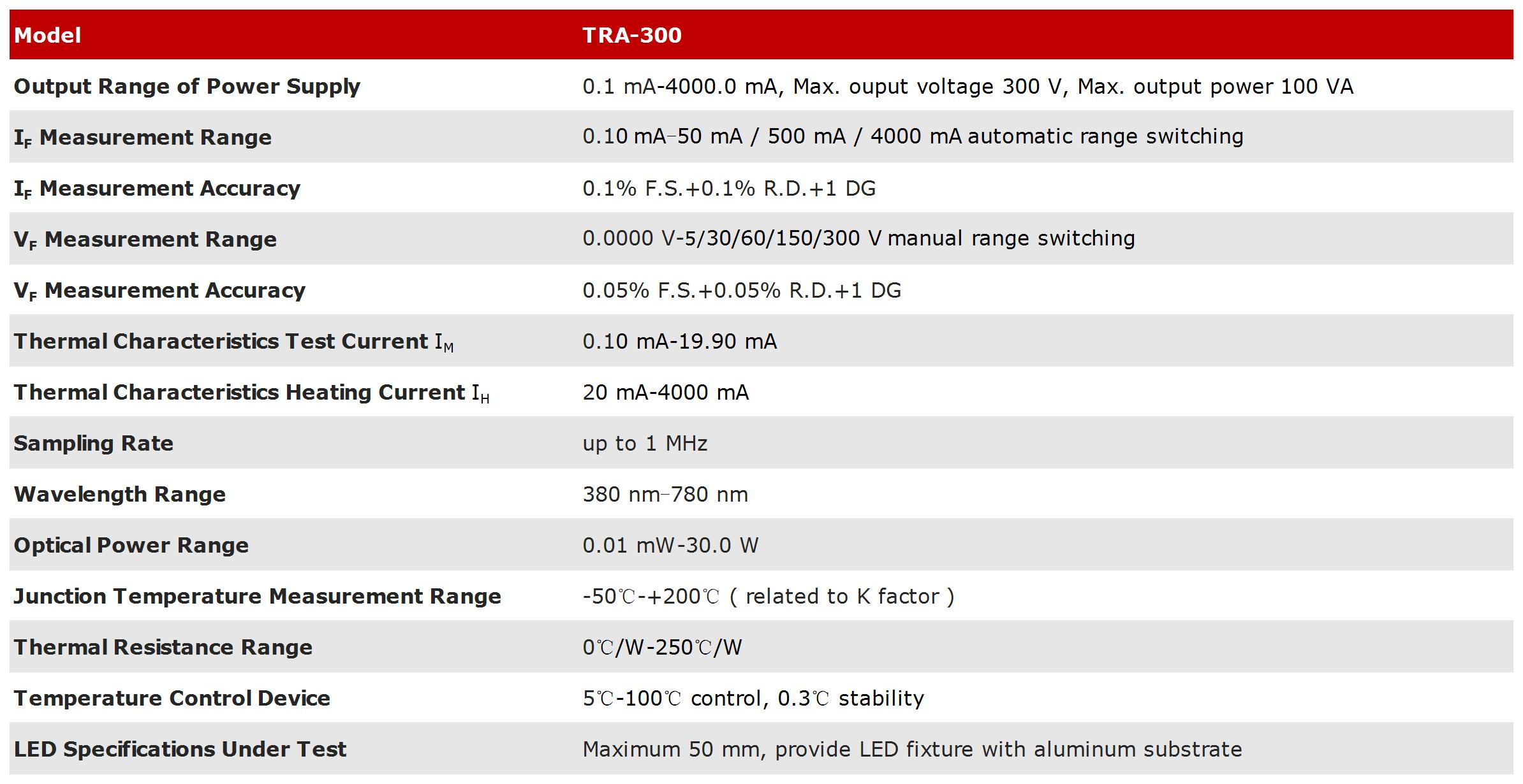 | Model | TRA-300 |
|---|---|
| Output Range of Power Supply | 0.1 mA-4000.0 mA, Max. ouput voltage 300 V, Max. output power 100 VA |
| $I_F$ Measurement Range | 0.10 mA–50 mA / 500 mA / 4000 mA automatic range switching |
| $I_F$ Measurement Accuracy | 0.1% F.S.+0.1% R.D.+1 DG |
| $V_F$ Measurement Range | 0.0000 V-5/30/60/150/300 V manual range switching |
| $V_F$ Measurement Accuracy | 0.05% F.S.+0.05% R.D.+1 DG |
| Thermal Characteristics Test Current $I_M$ | 0.10 mA-19.90 mA |
| Thermal Characteristics Heating Current $I_H$ | 20 mA-4000 mA |
| Sampling Rate | up to 1 MHz |
| Wavelength Range | 380 nm–780 nm |
| Optical Power Range | 0.01 mW-30.0 W |
| Junction Temperature Measurement Range | -50℃-+200℃ ( related to K factor ) |
| Thermal Resistance Range | 0℃/W-250℃/W |
| Temperature Control Device | 5℃-100℃ control, 0.3℃ stability |
| LED Specifications Under Test | Maximum 50 mm, provide LED fixture with aluminum substrate |